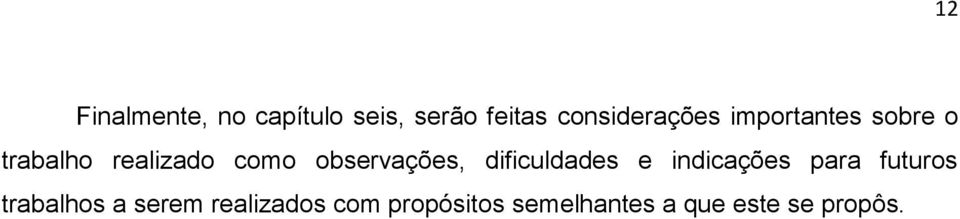 12

Finalmente, no capítulo seis, serão feitas considerações importantes sobre o trabalho realizado como observações, dificuldades e indicações para futuros trabalhos a serem realizados com propósitos semelhantes a que este se propôs.